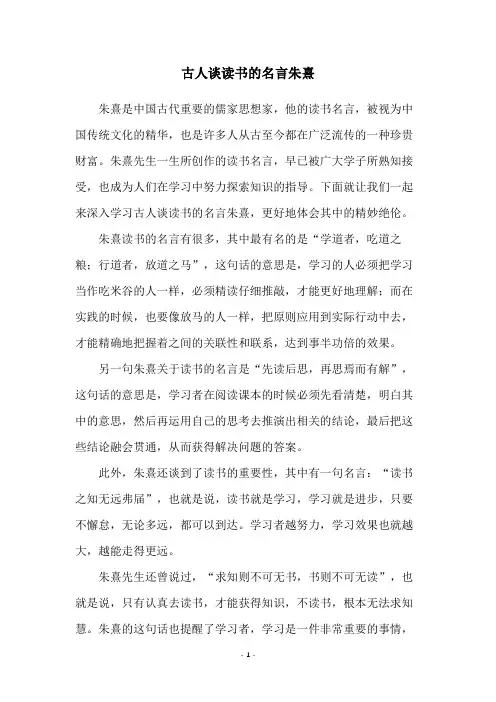 古人谈读书的名言朱熹

朱熹是中国古代重要的儒家思想家，他的读书名言，被视为中国传统文化的精华，也是许多人从古至今都在广泛流传的一种珍贵财富。朱熹先生一生所创作的读书名言，早已被广大学子所熟知接受，也成为人们在学习中努力探索知识的指导。下面就让我们一起来深入学习古人谈读书的名言朱熹，更好地体会其中的精妙绝伦。

朱熹读书的名言有很多，其中最有名的是“学道者，吃道之粮；行道者，放道之马”，这句话的意思是，学习的人必须把学习当作吃米谷的人一样，必须精读仔细推敲，才能更好地理解；而在实践的时候，也要像放马的人一样，把原则应用到实际行动中去，才能精确地把握着之间的关联性和联系，达到事半功倍的效果。

另一句朱熹关于读书的名言是“先读后思，再思焉而有解”，这句话的意思是，学习者在阅读课本的时候必须先看清楚，明白其中的意思，然后再运用自己的思考去推演出相关的结论，最后把这些结论融会贯通，从而获得解决问题的答案。

此外，朱熹还谈到了读书的重要性，其中有一句名言：“读书之知无远弗届”，也就是说，读书就是学习，学习就是进步，只要不懈怠，无论多远，都可以到达。学习者越努力，学习效果也就越大，越能走得更远。

朱熹先生还曾说过，“求知则不可无书，书则不可无读”，也就是说，只有认真去读书，才能获得知识，不读书，根本无法求知慧。朱熹的这句话也提醒了学习者，学习是一件非常重要的事情，

- 1 -